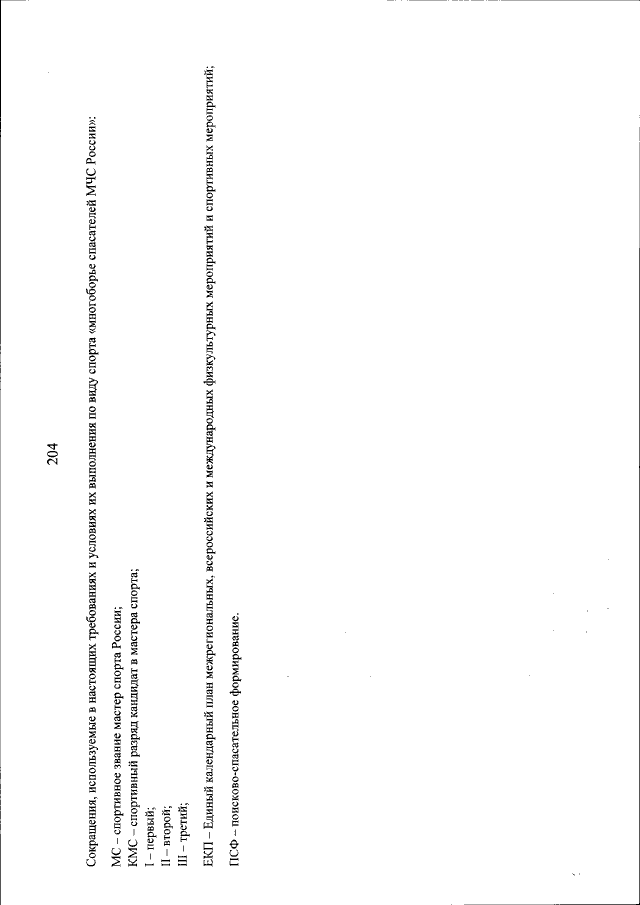 204

Сокращения, используемые в настоящих требованиях и условиях их выполнения по виду спорта «многоборье спасателей МЧС России»:

МС – спортивное звание мастер спорта России;
КМС – спортивный разряд кандидат в мастера спорта;
I – первый;
II – второй;
III – третий;

ЕКП – Единый календарный план межрегиональных, всероссийских и международных физкультурных мероприятий и спортивных мероприятий;

ПСФ – поисково-спасательное формирование.